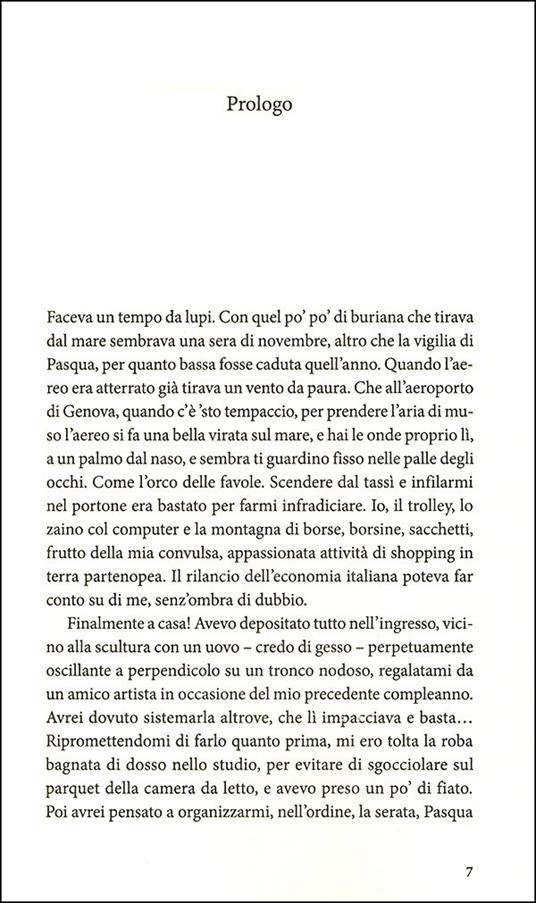 Prologo

Faceva un tempo da lupi. Con quel po' po' di buriana che tirava dal mare sembrava una sera di novembre, altro che la vigilia di Pasqua, per quanto bassa fosse caduta quell'anno. Quando l'aereo era atterrato già tirava un vento da paura. Che all'aeroporto di Genova, quando c'è 'sto tempaccio, per prendere l'aria di muso l'aereo si fa una bella virata sul mare, e hai le onde proprio lì, a un palmo dal naso, e sembra ti guardino fisso nelle palle degli occhi. Come l'orco delle favole. Scendere dal tassì e infilarmi nel portone era bastato per farmi infradiciare. Io, il trolley, lo zaino col computer e la montagna di borse, borsine, sacchetti, frutto della mia convulsa, appassionata attività di shopping in terra partenopea. Il rilancio dell'economia italiana poteva far conto su di me, senz'ombra di dubbio.

Finalmente a casa! Avevo depositato tutto nell'ingresso, vicino alla scultura con un uovo – credo di gesso – perpetuamente oscillante a perpendicolo su un tronco nodoso, regalatami da un amico artista in occasione del mio precedente compleanno. Avrei dovuto sistemarla altrove, che lì impacciava e basta... Ripromettendomi di farlo quanto prima, mi ero tolta la roba bagnata di dosso nello studio, per evitare di sgocciolare sul parquet della camera da letto, e avevo preso un po' di fiato. Poi avrei pensato a organizzarmi, nell'ordine, la serata, Pasqua

7